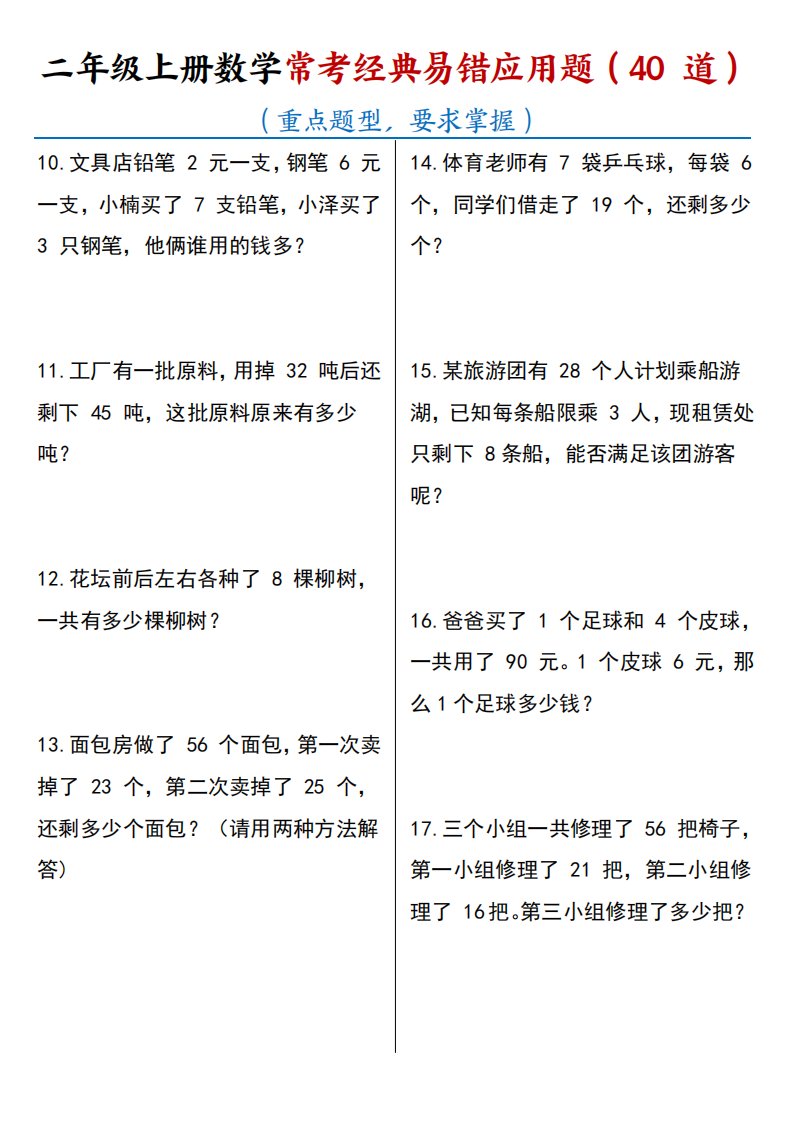 二年级上册数学常考经典易错应用题（40 道）

（重点题型，要求掌握）

10.文具店铅笔 2 元一支，钢笔 6 元一支，小楠买了 7 支铅笔，小泽买了 3 只钢笔，他俩谁用的钱多？

11.工厂有一批原料，用掉 32 吨后还剩下 45 吨，这批原料原来有多少吨？

12.花坛前后左右各种了 8 棵柳树，一共有多少棵柳树？

13.面包房做了 56 个面包，第一次卖掉了 23 个，第二次卖掉了 25 个，还剩多少个面包？（请用两种方法解答）

14.体育老师有 7 袋乒乓球，每袋 6 个，同学们借走了 19 个，还剩多少个？

15.某旅游团有 28 个人计划乘船游湖，已知每条船限乘 3 人，现租赁处只剩下 8条船，能否满足该团游客呢？

16.爸爸买了 1 个足球和 4 个皮球，一共用了 90 元。1 个皮球 6 元，那么 1 个足球多少钱？

17.三个小组一共修理了 56 把椅子，第一小组修理了 21 把，第二小组修理了 16把。第三小组修理了多少把？